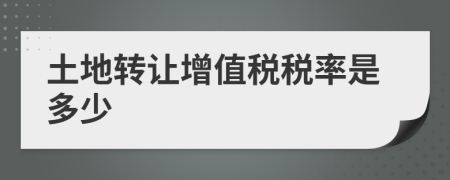 土地转让增值税税率是多少